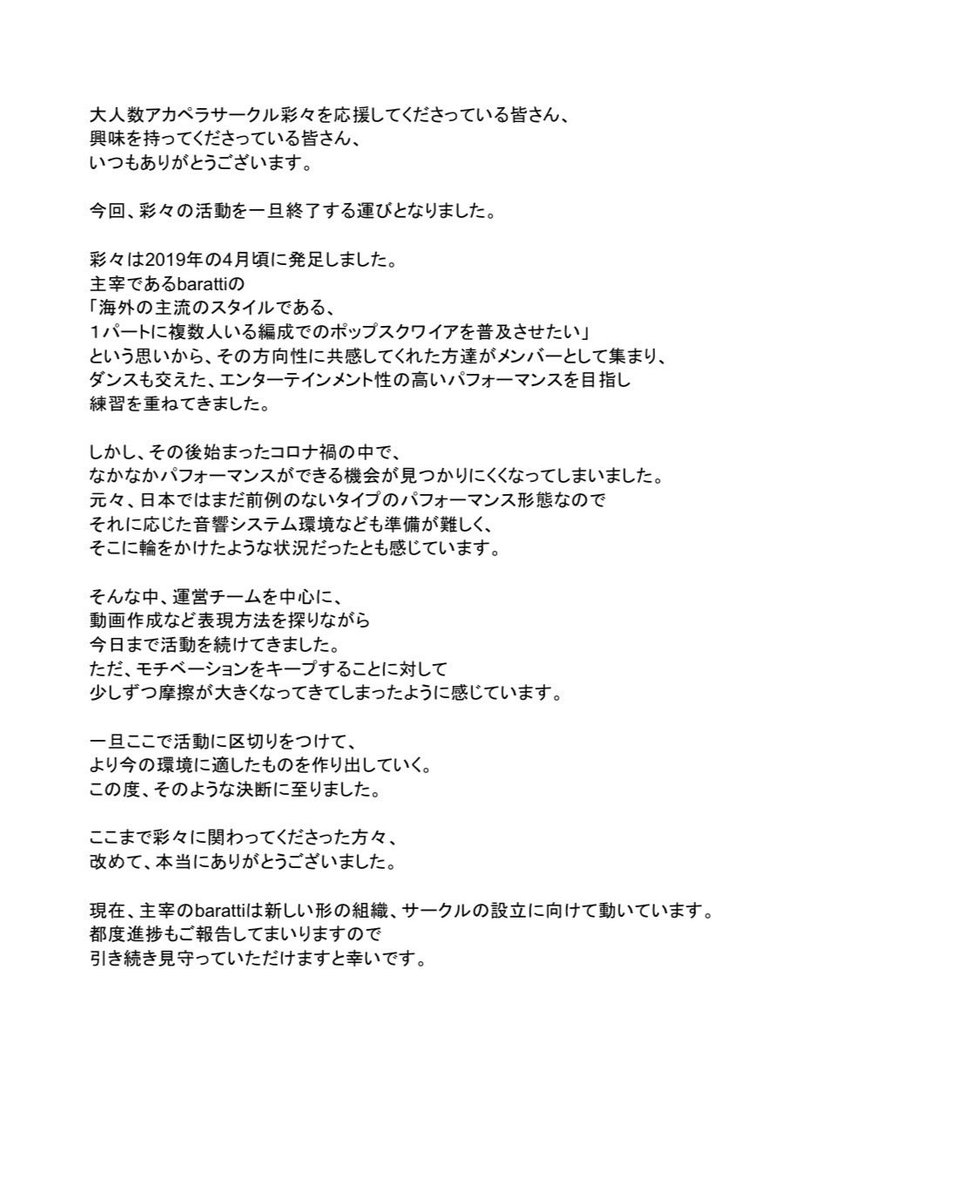 大人数アカペラサークル彩々を応援してくださっている皆さん、
興味を持ってくださっている皆さん、
いつもありがとうございます。

今回、彩々の活動を一旦終了する運びとなりました。

彩々は2019年の4月頃に発足しました。
主宰であるbarattiの
「海外の主流のスタイルである、
１パートに複数人いる編成でのポップスクワイアを普及させたい」
という思いから、その方向性に共感してくれた方達がメンバーとして集まり、
ダンスも交えた、エンターテインメント性の高いパフォーマンスを目指し
練習を重ねてきました。

しかし、その後始まったコロナ禍の中で、
なかなかパフォーマンスができる機会が見つかりにくくなってしまいました。
元々、日本ではまだ前例のないタイプのパフォーマンス形態なので
それに応じた音響システム環境なども準備が難しく、
そこに輪をかけたような状況だったとも感じています。

そんな中、運営チームを中心に、
動画作成など表現方法を探りながら
今日まで活動を続けてきました。
ただ、モチベーションをキープすることに対して
少しずつ摩擦が大きくなってきてしまったように感じています。

一旦ここで活動に区切りをつけて、
より今の環境に適したものを作り出していく。
この度、そのような決断に至りました。

ここまで彩々に関わってくださった方々、
改めて、本当にありがとうございました。

現在、主宰のbarattiは新しい形の組織、サークルの設立に向けて動いています。
都度進捗もご報告してまいりますので
引き続き見守っていただけますと幸いです。